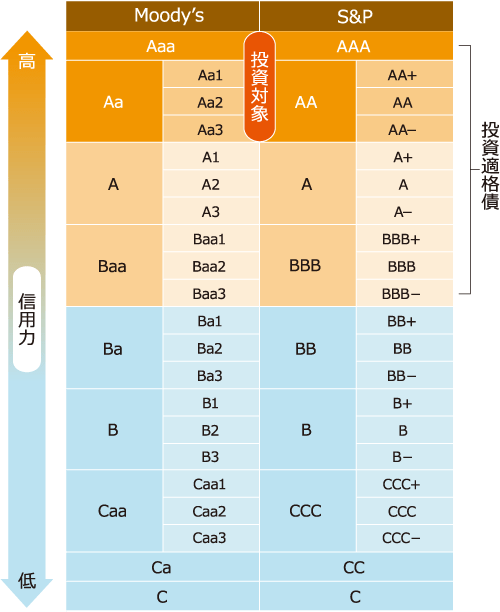 高

信用力

低

| Moody's | | S&P | |
|---|---|---|---|
| Aaa | | AAA | |
| Aa | Aa1 | AA | AA+ |
| | Aa2 | | AA |
| | Aa3 | | AA− |
| A | A1 | A | A+ |
| | A2 | | A |
| | A3 | | A− |
| Baa | Baa1 | BBB | BBB+ |
| | Baa2 | | BBB |
| | Baa3 | | BBB− |
| Ba | Ba1 | BB | BB+ |
| | Ba2 | | BB |
| | Ba3 | | BB− |
| B | B1 | B | B+ |
| | B2 | | B |
| | B3 | | B− |
| Caa | Caa1 | CCC | CCC+ |
| | Caa2 | | CCC |
| | Caa3 | | CCC− |
| Ca | | CC | |
| C | | C | |

投資対象

投資適格債